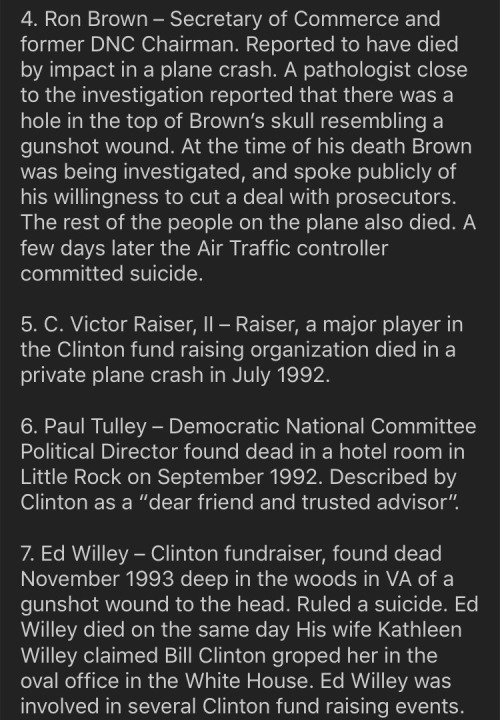 4. Ron Brown – Secretary of Commerce and former DNC Chairman. Reported to have died by impact in a plane crash. A pathologist close to the investigation reported that there was a hole in the top of Brown's skull resembling a gunshot wound. At the time of his death Brown was being investigated, and spoke publicly of his willingness to cut a deal with prosecutors. The rest of the people on the plane also died. A few days later the Air Traffic controller committed suicide.

5. C. Victor Raiser, II – Raiser, a major player in the Clinton fund raising organization died in a private plane crash in July 1992.

6. Paul Tulley – Democratic National Committee Political Director found dead in a hotel room in Little Rock on September 1992. Described by Clinton as a "dear friend and trusted advisor".

7. Ed Willey – Clinton fundraiser, found dead November 1993 deep in the woods in VA of a gunshot wound to the head. Ruled a suicide. Ed Willey died on the same day His wife Kathleen Willey claimed Bill Clinton groped her in the oval office in the White House. Ed Willey was involved in several Clinton fund raising events.